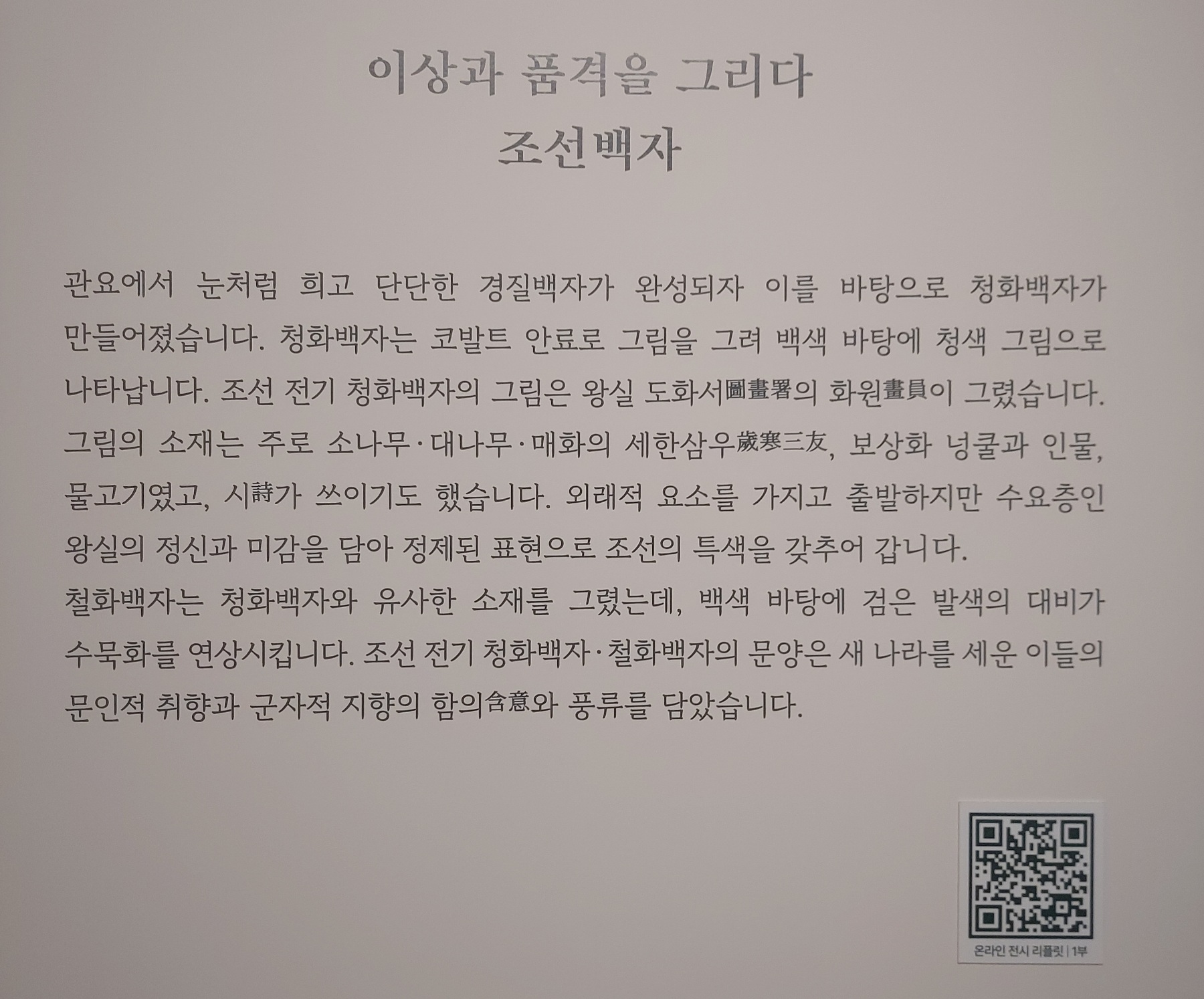 이상과 품격을 그리다
조선백자

관요에서 눈처럼 희고 단단한 경질백자가 완성되자 이를 바탕으로 청화백자가 만들어졌습니다. 청화백자는 코발트 안료로 그림을 그려 백색 바탕에 청색 그림으로 나타납니다. 조선 전기 청화백자의 그림은 왕실 도화서圖畫署의 화원畫員이 그렸습니다. 그림의 소재는 주로 소나무·대나무·매화의 세한삼우歲寒三友, 보상화 넝쿨과 인물, 물고기였고, 시詩가 쓰이기도 했습니다. 외래적 요소를 가지고 출발하지만 수요층인 왕실의 정신과 미감을 담아 정제된 표현으로 조선의 특색을 갖추어 갑니다.

철화백자는 청화백자와 유사한 소재를 그렸는데, 백색 바탕에 검은 발색의 대비가 수묵화를 연상시킵니다. 조선 전기 청화백자·철화백자의 문양은 새 나라를 세운 이들의 문인적 취향과 군자적 지향의 함의含意와 풍류를 담았습니다.

온라인 전시 리플릿 | 1부